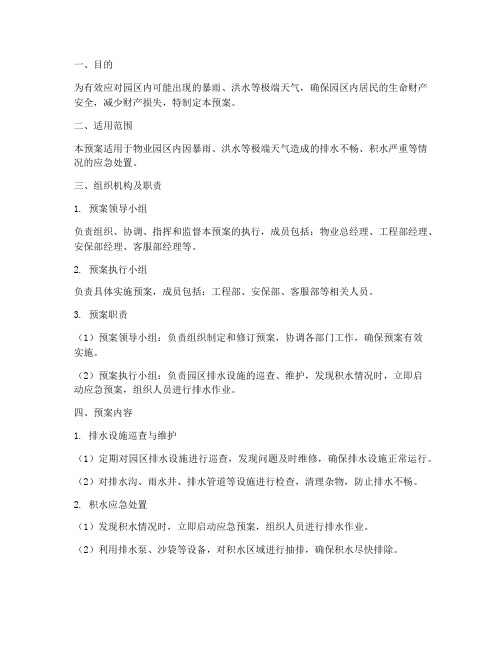 一、目的

为有效应对园区内可能出现的暴雨、洪水等极端天气，确保园区内居民的生命财产安全，减少财产损失，特制定本预案。

二、适用范围

本预案适用于物业园区内因暴雨、洪水等极端天气造成的排水不畅、积水严重等情况的应急处置。

三、组织机构及职责

1. 预案领导小组

负责组织、协调、指挥和监督本预案的执行，成员包括：物业总经理、工程部经理、安保部经理、客服部经理等。

2. 预案执行小组

负责具体实施预案，成员包括：工程部、安保部、客服部等相关人员。

3. 预案职责

（1）预案领导小组：负责组织制定和修订预案，协调各部门工作，确保预案有效实施。

（2）预案执行小组：负责园区排水设施的巡查、维护，发现积水情况时，立即启动应急预案，组织人员进行排水作业。

四、预案内容

1. 排水设施巡查与维护

（1）定期对园区排水设施进行巡查，发现问题及时维修，确保排水设施正常运行。

（2）对排水沟、雨水井、排水管道等设施进行检查，清理杂物，防止排水不畅。

2. 积水应急处置

（1）发现积水情况时，立即启动应急预案，组织人员进行排水作业。

（2）利用排水泵、沙袋等设备，对积水区域进行抽排，确保积水尽快排除。